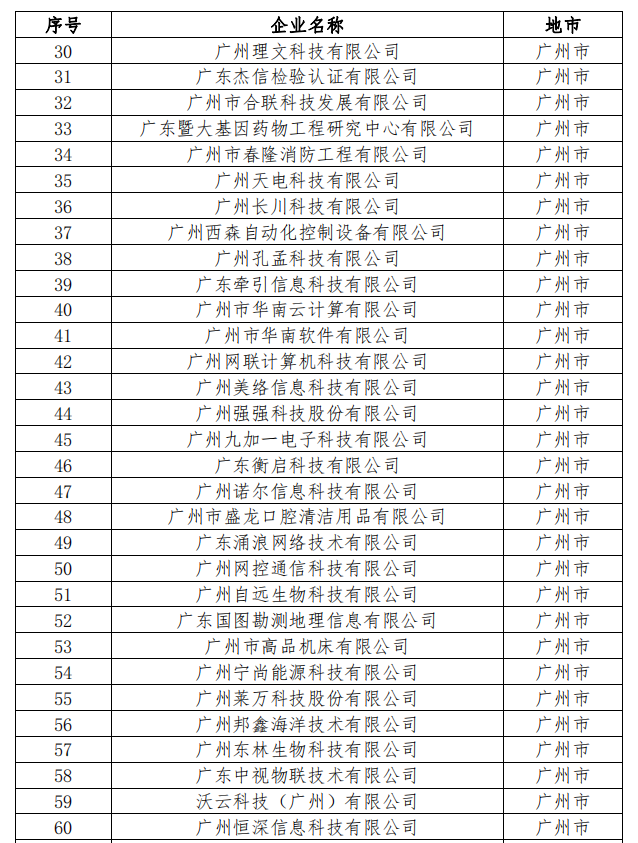 | 序号 | 企业名称 | 地市 |
|---|---|---|
| 30 | 广州理文科技有限公司 | 广州市 |
| 31 | 广东杰信检验认证有限公司 | 广州市 |
| 32 | 广州市合联科技发展有限公司 | 广州市 |
| 33 | 广东暨大基因药物工程研究中心有限公司 | 广州市 |
| 34 | 广州市春隆消防工程有限公司 | 广州市 |
| 35 | 广州天电科技有限公司 | 广州市 |
| 36 | 广州长川科技有限公司 | 广州市 |
| 37 | 广州西森自动化控制设备有限公司 | 广州市 |
| 38 | 广州孔孟科技有限公司 | 广州市 |
| 39 | 广东牵引信息科技有限公司 | 广州市 |
| 40 | 广州市华南云计算有限公司 | 广州市 |
| 41 | 广州市华南软件有限公司 | 广州市 |
| 42 | 广州网联计算机科技有限公司 | 广州市 |
| 43 | 广州美络信息科技有限公司 | 广州市 |
| 44 | 广州强强科技股份有限公司 | 广州市 |
| 45 | 广州九加一电子科技有限公司 | 广州市 |
| 46 | 广东衡启科技有限公司 | 广州市 |
| 47 | 广州诺尔信息科技有限公司 | 广州市 |
| 48 | 广州市盛龙口腔清洁用品有限公司 | 广州市 |
| 49 | 广东涌浪网络技术有限公司 | 广州市 |
| 50 | 广州网控通信科技有限公司 | 广州市 |
| 51 | 广州自远生物科技有限公司 | 广州市 |
| 52 | 广东国图勘测地理信息有限公司 | 广州市 |
| 53 | 广州市高品机床有限公司 | 广州市 |
| 54 | 广州宁尚能源科技有限公司 | 广州市 |
| 55 | 广州莱万科技股份有限公司 | 广州市 |
| 56 | 广州邦鑫海洋技术有限公司 | 广州市 |
| 57 | 广州东林生物科技有限公司 | 广州市 |
| 58 | 广东中视物联技术有限公司 | 广州市 |
| 59 | 沃云科技（广州）有限公司 | 广州市 |
| 60 | 广州恒深信息科技有限公司 | 广州市 |